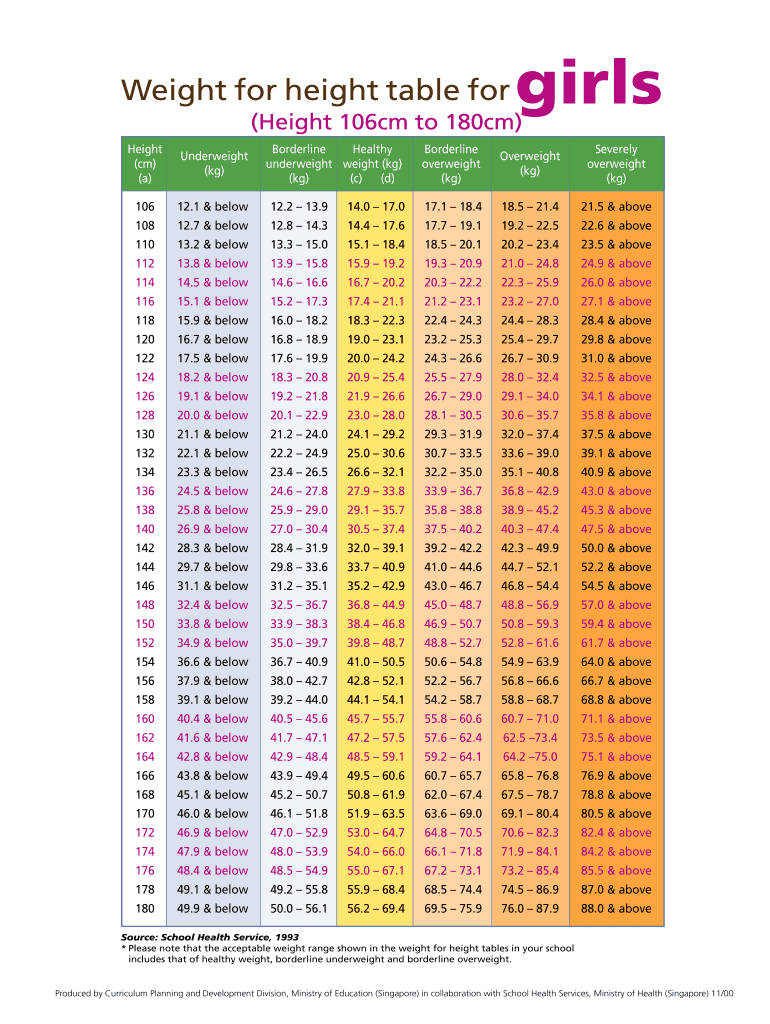 Weight for height table for girls
(Height 106cm to 180cm)

| Height (cm) (a) | Underweight (kg) | Borderline underweight (kg) | Healthy weight (kg) (c) (d) | Borderline overweight (kg) | Overweight (kg) | Severely overweight (kg) |
|---|---|---|---|---|---|---|
| 106 | 12.1 & below | 12.2 – 13.9 | 14.0 – 17.0 | 17.1 – 18.4 | 18.5 – 21.4 | 21.5 & above |
| 108 | 12.7 & below | 12.8 – 14.3 | 14.4 – 17.6 | 17.7 – 19.1 | 19.2 – 22.5 | 22.6 & above |
| 110 | 13.2 & below | 13.3 – 15.0 | 15.1 – 18.4 | 18.5 – 20.1 | 20.2 – 23.4 | 23.5 & above |
| 112 | 13.8 & below | 13.9 – 15.8 | 15.9 – 19.2 | 19.3 – 20.9 | 21.0 – 24.8 | 24.9 & above |
| 114 | 14.5 & below | 14.6 – 16.6 | 16.7 – 20.2 | 20.3 – 22.2 | 22.3 – 25.9 | 26.0 & above |
| 116 | 15.1 & below | 15.2 – 17.3 | 17.4 – 21.1 | 21.2 – 23.1 | 23.2 – 27.0 | 27.1 & above |
| 118 | 15.9 & below | 16.0 – 18.2 | 18.3 – 22.3 | 22.4 – 24.3 | 24.4 – 28.3 | 28.4 & above |
| 120 | 16.7 & below | 16.8 – 18.9 | 19.0 – 23.1 | 23.2 – 25.3 | 25.4 – 29.7 | 29.8 & above |
| 122 | 17.5 & below | 17.6 – 19.9 | 20.0 – 24.2 | 24.3 – 26.6 | 26.7 – 30.9 | 31.0 & above |
| 124 | 18.2 & below | 18.3 – 20.8 | 20.9 – 25.4 | 25.5 – 27.9 | 28.0 – 32.4 | 32.5 & above |
| 126 | 19.1 & below | 19.2 – 21.8 | 21.9 – 26.6 | 26.7 – 29.0 | 29.1 – 34.0 | 34.1 & above |
| 128 | 20.0 & below | 20.1 – 22.9 | 23.0 – 28.0 | 28.1 – 30.5 | 30.6 – 35.7 | 35.8 & above |
| 130 | 21.1 & below | 21.2 – 24.0 | 24.1 – 29.2 | 29.3 – 31.9 | 32.0 – 37.4 | 37.5 & above |
| 132 | 22.1 & below | 22.2 – 24.9 | 25.0 – 30.6 | 30.7 – 33.5 | 33.6 – 39.0 | 39.1 & above |
| 134 | 23.3 & below | 23.4 – 26.5 | 26.6 – 32.1 | 32.2 – 35.0 | 35.1 – 40.8 | 40.9 & above |
| 136 | 24.5 & below | 24.6 – 27.8 | 27.9 – 33.8 | 33.9 – 36.7 | 36.8 – 42.9 | 43.0 & above |
| 138 | 25.8 & below | 25.9 – 29.0 | 29.1 – 35.7 | 35.8 – 38.8 | 38.9 – 45.2 | 45.3 & above |
| 140 | 26.9 & below | 27.0 – 30.4 | 30.5 – 37.4 | 37.5 – 40.2 | 40.3 – 47.4 | 47.5 & above |
| 142 | 28.3 & below | 28.4 – 31.9 | 32.0 – 39.1 | 39.2 – 42.2 | 42.3 – 49.9 | 50.0 & above |
| 144 | 29.7 & below | 29.8 – 33.6 | 33.7 – 40.9 | 41.0 – 44.6 | 44.7 – 52.1 | 52.2 & above |
| 146 | 31.1 & below | 31.2 – 35.1 | 35.2 – 42.9 | 43.0 – 46.7 | 46.8 – 54.4 | 54.5 & above |
| 148 | 32.4 & below | 32.5 – 36.7 | 36.8 – 44.9 | 45.0 – 48.7 | 48.8 – 56.9 | 57.0 & above |
| 150 | 33.8 & below | 33.9 – 38.3 | 38.4 – 46.8 | 46.9 – 50.7 | 50.8 – 59.3 | 59.4 & above |
| 152 | 34.9 & below | 35.0 – 39.7 | 39.8 – 48.7 | 48.8 – 52.7 | 52.8 – 61.6 | 61.7 & above |
| 154 | 36.6 & below | 36.7 – 40.9 | 41.0 – 50.5 | 50.6 – 54.8 | 54.9 – 63.9 | 64.0 & above |
| 156 | 37.9 & below | 38.0 – 42.7 | 42.8 – 52.1 | 52.2 – 56.7 | 56.8 – 66.6 | 66.7 & above |
| 158 | 39.1 & below | 39.2 – 44.0 | 44.1 – 54.1 | 54.2 – 58.7 | 58.8 – 68.7 | 68.8 & above |
| 160 | 40.4 & below | 40.5 – 45.6 | 45.7 – 55.7 | 55.8 – 60.6 | 60.7 – 71.0 | 71.1 & above |
| 162 | 41.6 & below | 41.7 – 47.1 | 47.2 – 57.5 | 57.6 – 62.4 | 62.5 –73.4 | 73.5 & above |
| 164 | 42.8 & below | 42.9 – 48.4 | 48.5 – 59.1 | 59.2 – 64.1 | 64.2 –75.0 | 75.1 & above |
| 166 | 43.8 & below | 43.9 – 49.4 | 49.5 – 60.6 | 60.7 – 65.7 | 65.8 – 76.8 | 76.9 & above |
| 168 | 45.1 & below | 45.2 – 50.7 | 50.8 – 61.9 | 62.0 – 67.4 | 67.5 – 78.7 | 78.8 & above |
| 170 | 46.0 & below | 46.1 – 51.8 | 51.9 – 63.5 | 63.6 – 69.0 | 69.1 – 80.4 | 80.5 & above |
| 172 | 46.9 & below | 47.0 – 52.9 | 53.0 – 64.7 | 64.8 – 70.5 | 70.6 – 82.3 | 82.4 & above |
| 174 | 47.9 & below | 48.0 – 53.9 | 54.0 – 66.0 | 66.1 – 71.8 | 71.9 – 84.1 | 84.2 & above |
| 176 | 48.4 & below | 48.5 – 54.9 | 55.0 – 67.1 | 67.2 – 73.1 | 73.2 – 85.4 | 85.5 & above |
| 178 | 49.1 & below | 49.2 – 55.8 | 55.9 – 68.4 | 68.5 – 74.4 | 74.5 – 86.9 | 87.0 & above |
| 180 | 49.9 & below | 50.0 – 56.1 | 56.2 – 69.4 | 69.5 – 75.9 | 76.0 – 87.9 | 88.0 & above |

Source: School Health Service, 1993
* Please note that the acceptable weight range shown in the weight for height tables in your school includes that of healthy weight, borderline underweight and borderline overweight.

Produced by Curriculum Planning and Development Division, Ministry of Education (Singapore) in collaboration with School Health Services, Ministry of Health (Singapore) 11/00